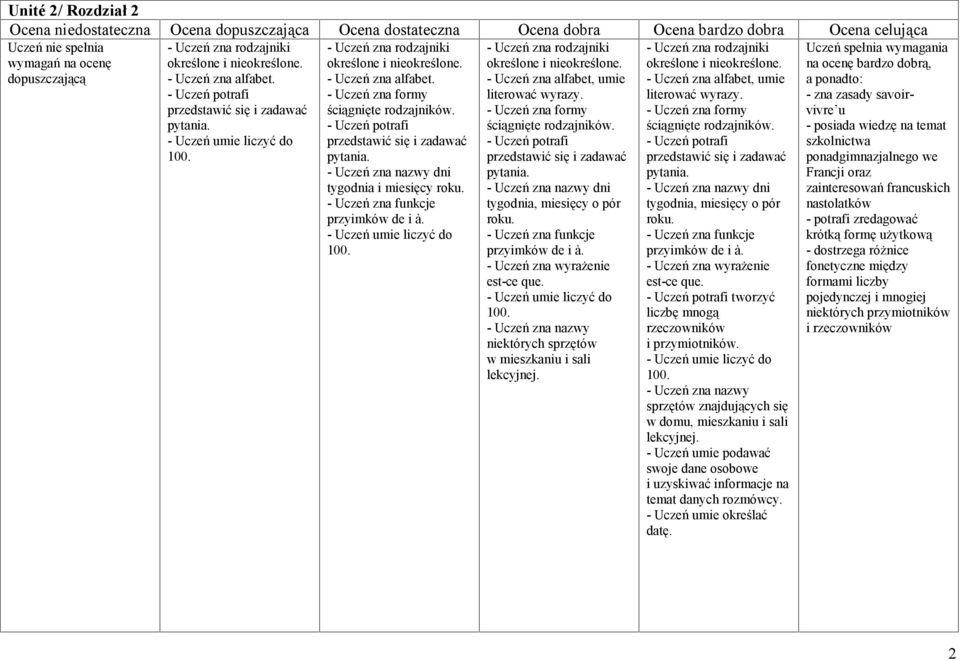 Unité 2/ Rozdział 2

| Ocena niedostateczna | Ocena dopuszczająca | Ocena dostateczna | Ocena dobra | Ocena bardzo dobra | Ocena celująca |
|---|---|---|---|---|---|
| Uczeń nie spełnia wymagań na ocenę dopuszczającą | - Uczeń zna rodzajniki określone i nieokreślone. - Uczeń zna alfabet. - Uczeń potrafi przedstawić się i zadawać pytania. - Uczeń umie liczyć do 100. | - Uczeń zna rodzajniki określone i nieokreślone. - Uczeń zna alfabet. - Uczeń zna formy ściągnięte rodzajników. - Uczeń potrafi przedstawić się i zadawać pytania. - Uczeń zna nazwy dni tygodnia i miesięcy roku. - Uczeń zna funkcje przyimków de i à. - Uczeń umie liczyć do 100. | - Uczeń zna rodzajniki określone i nieokreślone. - Uczeń zna alfabet, umie literować wyrazy. - Uczeń zna formy ściągnięte rodzajników. - Uczeń potrafi przedstawić się i zadawać pytania. - Uczeń zna nazwy dni tygodnia, miesięcy o pór roku. - Uczeń zna funkcje przyimków de i à. - Uczeń zna wyrażenie est-ce que. - Uczeń umie liczyć do 100. - Uczeń zna nazwy niektórych sprzętów w mieszkaniu i sali lekcyjnej. | - Uczeń zna rodzajniki określone i nieokreślone. - Uczeń zna alfabet, umie literować wyrazy. - Uczeń zna formy ściągnięte rodzajników. - Uczeń potrafi przedstawić się i zadawać pytania. - Uczeń zna nazwy dni tygodnia, miesięcy o pór roku. - Uczeń zna funkcje przyimków de i à. - Uczeń zna wyrażenie est-ce que. - Uczeń potrafi tworzyć liczbę mnogą rzeczowników i przymiotników. - Uczeń umie liczyć do 100. - Uczeń zna nazwy sprzętów znajdujących się w domu, mieszkaniu i sali lekcyjnej. - Uczeń umie podawać swoje dane osobowe i uzyskiwać informacje na temat danych rozmówcy. - Uczeń umie określać datę. | Uczeń spełnia wymagania na ocenę bardzo dobrą, a ponadto: - zna zasady savoir-vivre'u - posiada wiedzę na temat szkolnictwa ponadgimnazjalnego we Francji oraz zainteresowań francuskich nastolatków - potrafi zredagować krótką formę użytkową - dostrzega różnice fonetyczne między formami liczby pojedynczej i mnogiej niektórych przymiotników i rzeczowników |

2